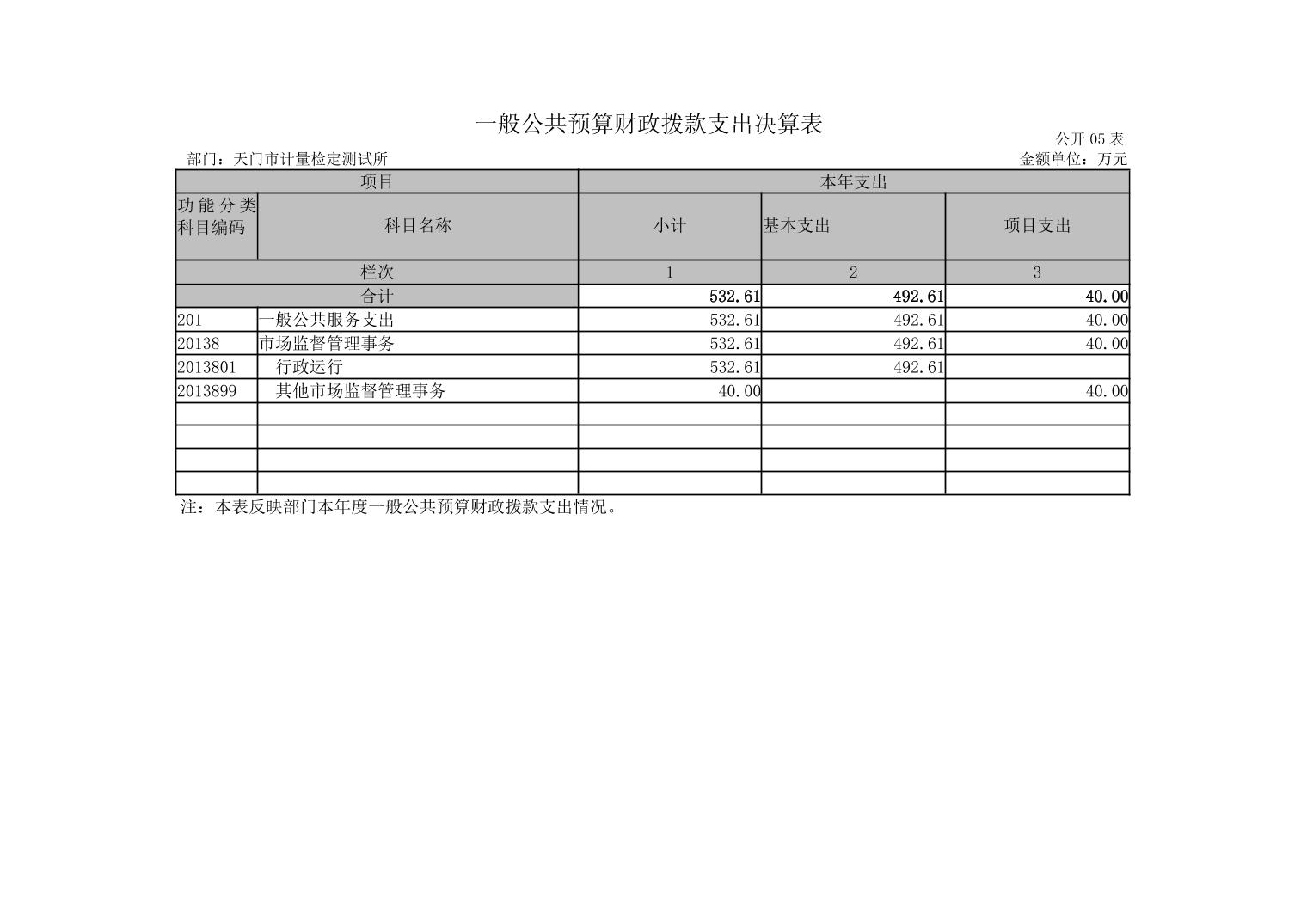 一般公共预算财政拨款支出决算表

公开05表

部门：天门市计量检定测试所

金额单位：万元

| 项目 |  | 本年支出 |  |  |
|---|---|---|---|---|
| 功能分类科目编码 | 科目名称 | 小计 | 基本支出 | 项目支出 |
| 栏次 |  | 1 | 2 | 3 |
| 合计 |  | 532.61 | 492.61 | 40.00 |
| 201 | 一般公共服务支出 | 532.61 | 492.61 | 40.00 |
| 20138 | 市场监督管理事务 | 532.61 | 492.61 | 40.00 |
| 2013801 | 行政运行 | 532.61 | 492.61 |  |
| 2013899 | 其他市场监督管理事务 | 40.00 |  | 40.00 |
|  |  |  |  |  |
|  |  |  |  |  |
|  |  |  |  |  |
|  |  |  |  |  |

注：本表反映部门本年度一般公共预算财政拨款支出情况。